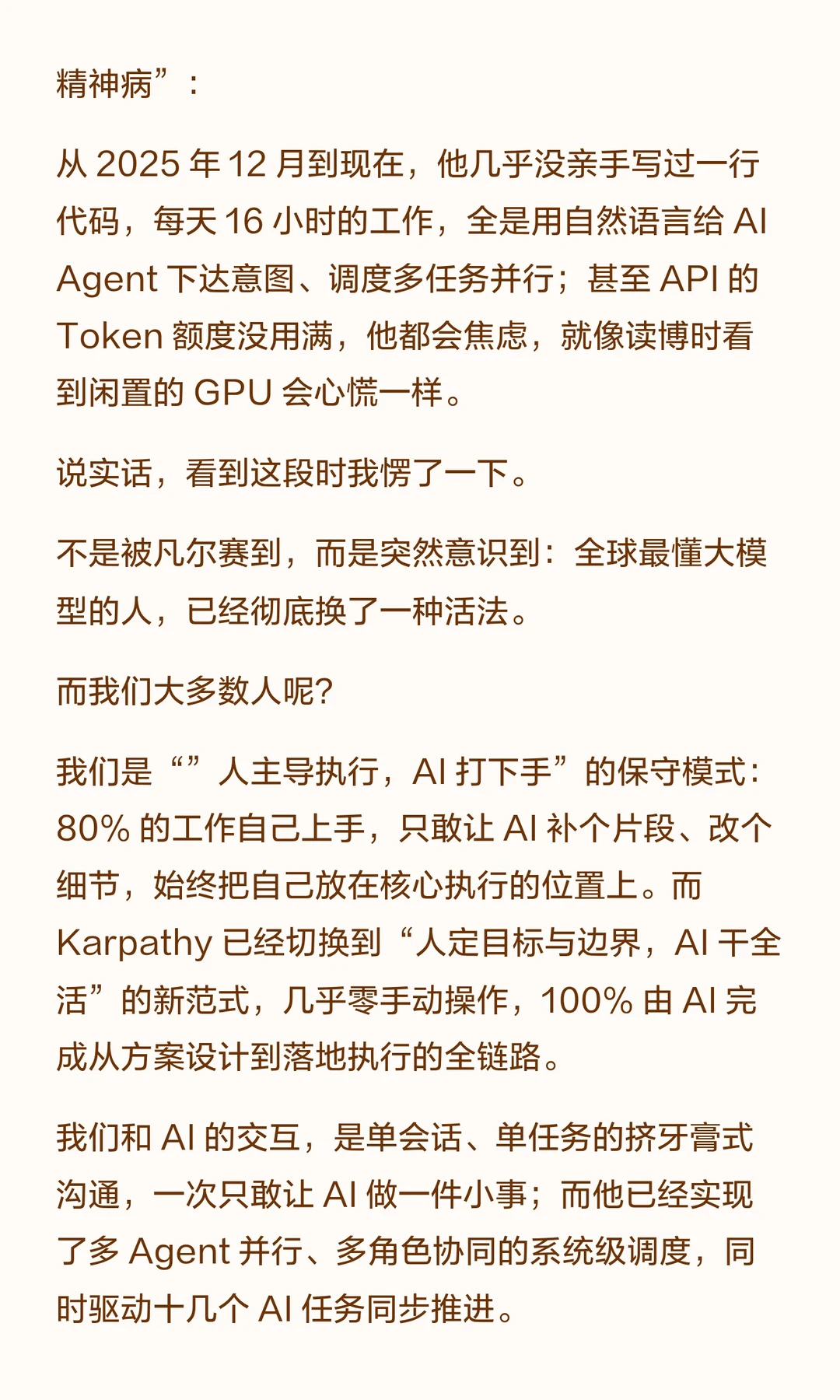 精神病”：

从 2025 年 12 月到现在，他几乎没亲手写过一行代码，每天 16 小时的工作，全是用自然语言给 AI Agent 下达意图、调度多任务并行；甚至 API 的 Token 额度没用满，他都会焦虑，就像读博时看到闲置的 GPU 会心慌一样。

说实话，看到这段时我愣了一下。

不是被凡尔赛到，而是突然意识到：全球最懂大模型的人，已经彻底换了一种活法。

而我们大多数人呢?

我们是“”人主导执行，AI 打下手”的保守模式：80% 的工作自己上手，只敢让 AI 补个片段、改个细节，始终把自己放在核心执行的位置上。而 Karpathy 已经切换到“人定目标与边界，AI 干全活”的新范式，几乎零手动操作，100% 由 AI 完成从方案设计到落地执行的全链路。

我们和 AI 的交互，是单会话、单任务的挤牙膏式沟通，一次只敢让 AI 做一件小事；而他已经实现了多 Agent 并行、多角色协同的系统级调度，同时驱动十几个 AI 任务同步推进。